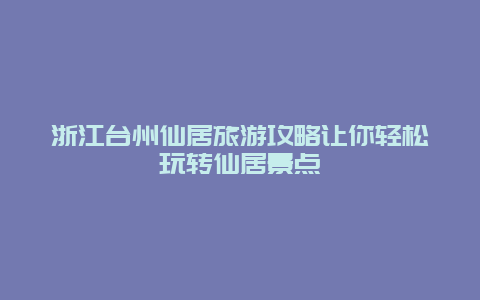 浙江台州仙居旅游攻略让你轻松玩转仙居景点